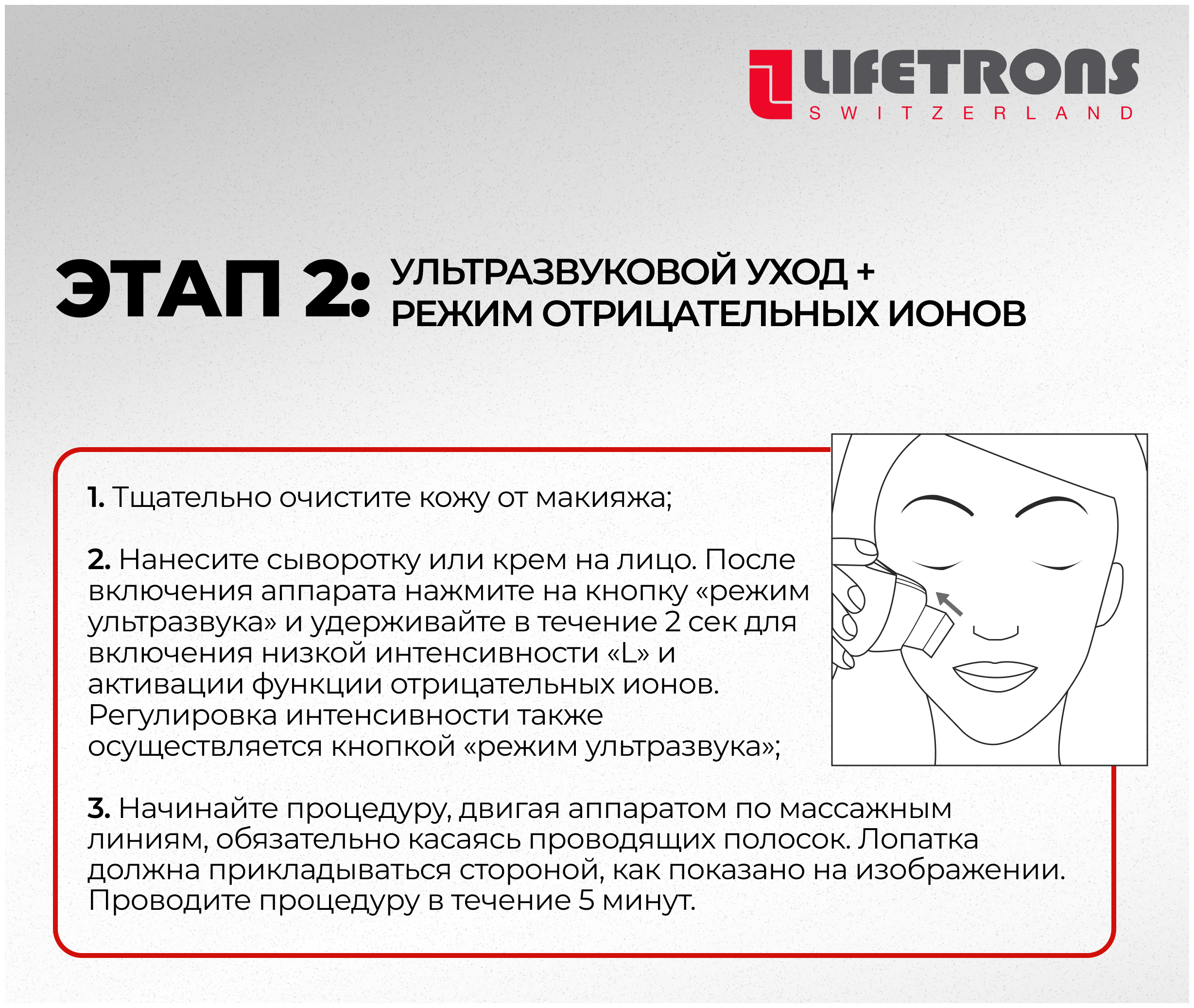 LIFETRONS
SWITZERLAND

ЭТАП 2: УЛЬТРАЗВУКОВОЙ УХОД + РЕЖИМ ОТРИЦАТЕЛЬНЫХ ИОНОВ

1. Тщательно очистите кожу от макияжа;

2. Нанесите сыворотку или крем на лицо. После включения аппарата нажмите на кнопку «режим ультразвука» и удерживайте в течение 2 сек для включения низкой интенсивности «L» и активации функции отрицательных ионов. Регулировка интенсивности также осуществляется кнопкой «режим ультразвука»;

3. Начинайте процедуру, двигая аппаратом по массажным линиям, обязательно касаясь проводящих полосок. Лопатка должна прикладываться стороной, как показано на изображении. Проводите процедуру в течение 5 минут.